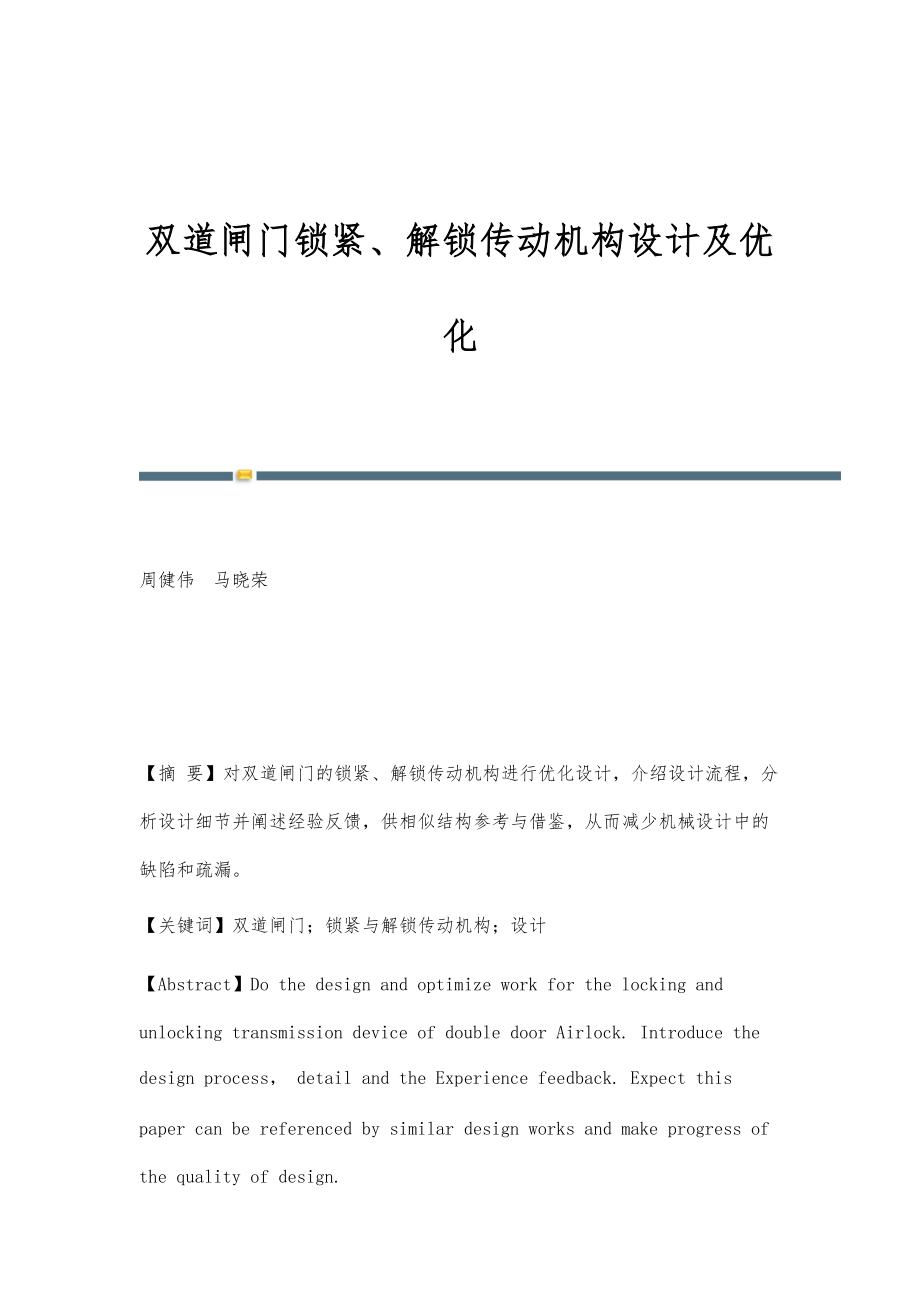 双道闸门锁紧、解锁传动机构设计及优化

周健伟　马晓荣

【摘 要】对双道闸门的锁紧、解锁传动机构进行优化设计，介绍设计流程，分析设计细节并阐述经验反馈，供相似结构参考与借鉴，从而减少机械设计中的缺陷和疏漏。

【关键词】双道闸门；锁紧与解锁传动机构；设计

【Abstract】Do the design and optimize work for the locking and unlocking transmission device of double door Airlock. Introduce the design process， detail and the Experience feedback. Expect this paper can be referenced by similar design works and make progress of the quality of design.